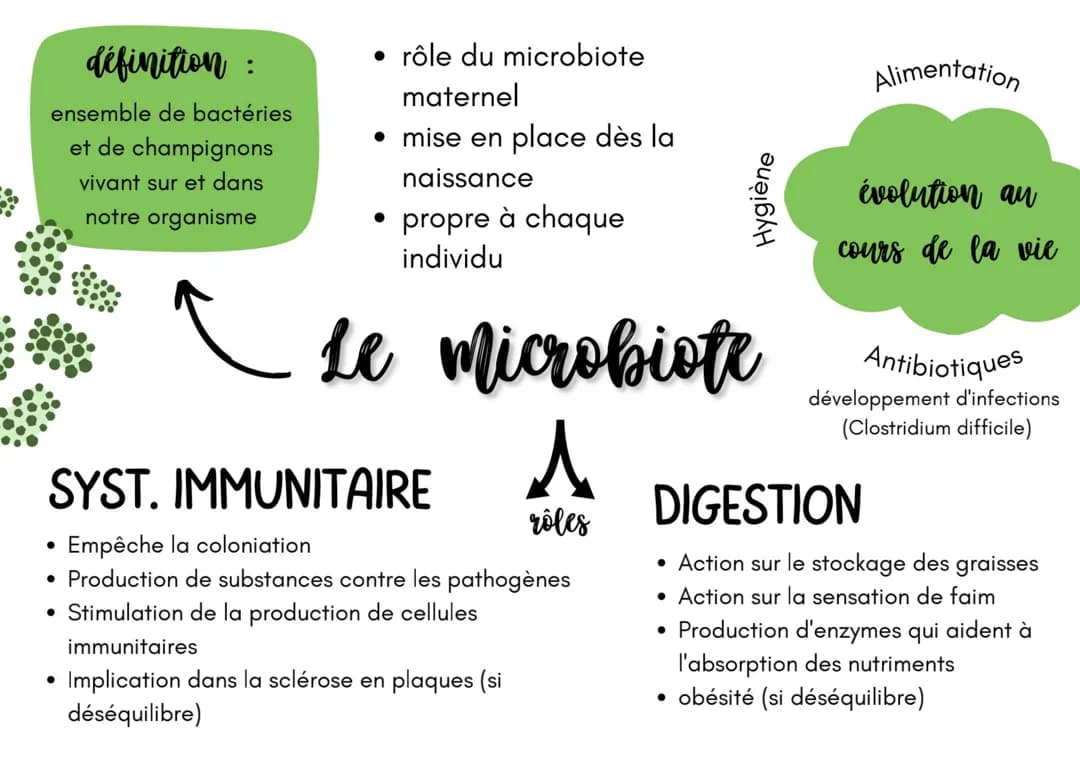 définition :
ensemble de bactéries et de champignons vivant sur et dans notre organisme

• rôle du microbiote maternel
• mise en place dès la naissance
• propre à chaque individu

Alimentation
Hygiène
évolution au cours de la vie
Antibiotiques
développement d'infections (Clostridium difficile)

Le microbiote

rôles

SYST. IMMUNITAIRE
• Empêche la coloniation
• Production de substances contre les pathogènes
• Stimulation de la production de cellules immunitaires
• Implication dans la sclérose en plaques (si déséquilibre)

DIGESTION
• Action sur le stockage des graisses
• Action sur la sensation de faim
• Production d'enzymes qui aident à l'absorption des nutriments
• obésité (si déséquilibre)